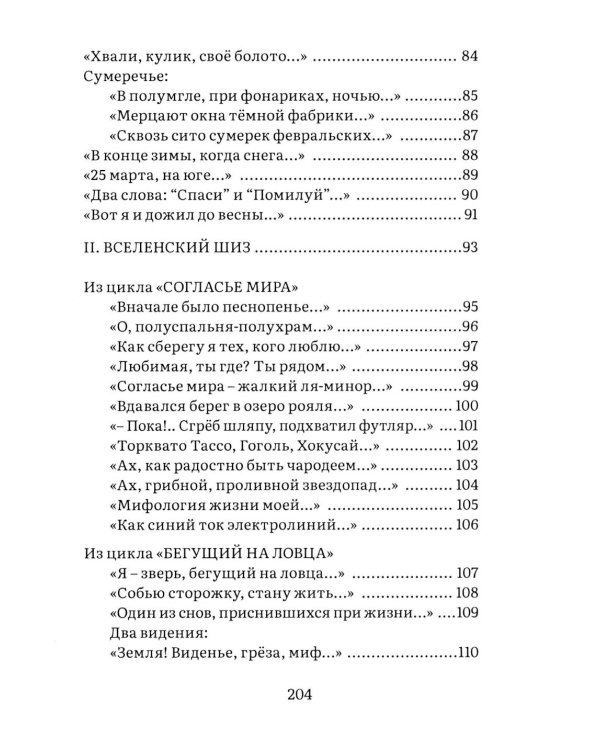 «Хвали, кулик, своё болото...» 84
Сумеречье:
«В полумгле, при фонариках, ночью...» 85
«Мерцают окна тёмной фабрики...» 86
«Сквозь сито сумерек февральских...» 87
«В конце зимы, когда снега...» 88
«25 марта, на юге...» 89
«Два слова: "Спаси" и "Помилуй"...» 90
«Вот я и дожил до весны...» 91

II. ВСЕЛЕНСКИЙ ШИЗ 93

Из цикла «СОГЛАСЬЕ МИРА»
«Вначале было песнопенье...» 95
«О, полуспальня-полухрам...» 96
«Как сберегу я тех, кого люблю...» 97
«Любимая, ты где? Ты рядом...» 98
«Согласье мира – жалкий ля-минор...» 99
«Вдавался берег в озеро рояля...» 100
«– Пока!.. Сгрёб шляпу, подхватил футляр...» 101
«Торквато Тассо, Гоголь, Хокусай...» 102
«Ах, как радостно быть чародеем...» 103
«Ах, грибной, проливной звездопад...» 104
«Мифология жизни моей...» 105
«Как синий ток электролиний...» 106

Из цикла «БЕГУЩИЙ НА ЛОВЦА»
«Я – зверь, бегущий на ловца...» 107
«Собью сторожку, стану жить...» 108
«Один из снов, приснившихся при жизни...» 109
Два видения:
«Земля! Виденье, грёза, миф...» 110

204